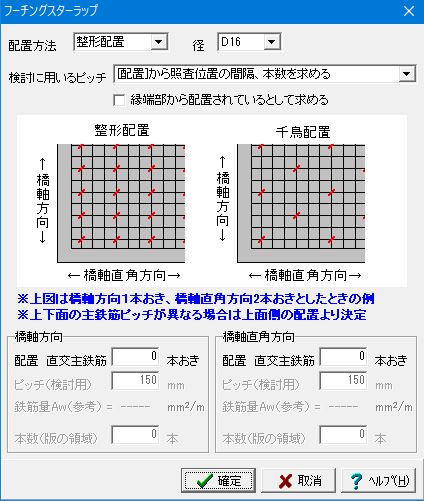 フーチングスターラップ

配置方法 整形配置 径 D16

検討に用いるピッチ [配置]から照査位置の間隔、本数を求める

縁端部から配置されているとして求める

整形配置

↑橋軸方向↓

←橋軸直角方向→

千鳥配置

↑橋軸方向↓

←橋軸直角方向→

※上図は橋軸方向1本おき、橋軸直角方向2本おきとしたときの例
※上下面の主鉄筋ピッチが異なる場合は上面側の配置より決定

橋軸方向

配置 直交主鉄筋 0 本おき

ピッチ(検討用) 150 mm

鉄筋量Aw(参考) = ----- $mm^2/m$

本数(版の領域) 0 本

橋軸直角方向

配置 直交主鉄筋 0 本おき

ピッチ(検討用) 150 mm

鉄筋量Aw(参考) = ----- $mm^2/m$

本数(版の領域) 0 本

確定 取消 ヘルプ(H)